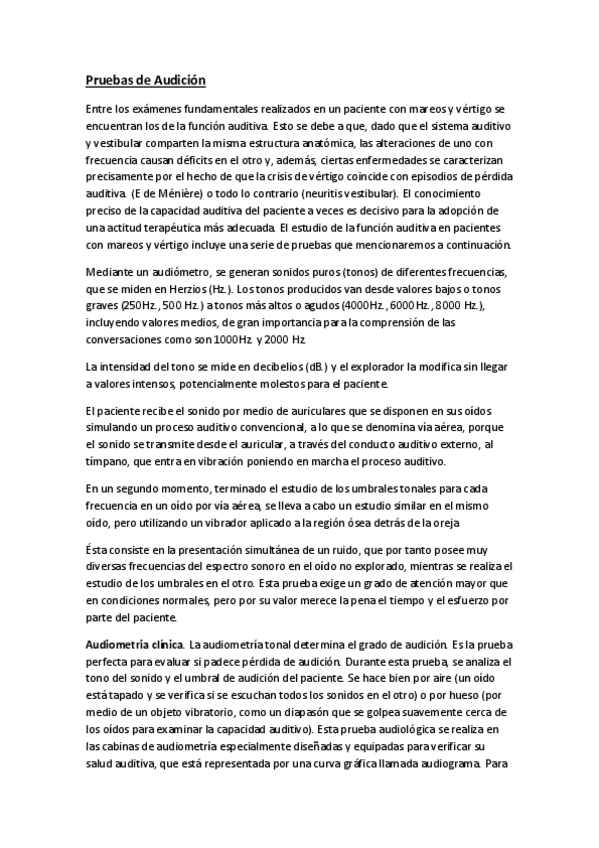 Pruebas de Audición

Entre los exámenes fundamentales realizados en un paciente con mareos y vértigo se encuentran los de la función auditiva. Esto se debe a que, dado que el sistema auditivo y vestibular comparten la misma estructura anatómica, las alteraciones de uno con frecuencia causan déficits en el otro y, además, ciertas enfermedades se caracterizan precisamente por el hecho de que la crisis de vértigo coincide con episodios de pérdida auditiva. (E de Ménière) o todo lo contrario (neuritis vestibular). El conocimiento preciso de la capacidad auditiva del paciente a veces es decisivo para la adopción de una actitud terapéutica más adecuada. El estudio de la función auditiva en pacientes con mareos y vértigo incluye una serie de pruebas que mencionaremos a continuación.

Mediante un audiómetro, se generan sonidos puros (tonos) de diferentes frecuencias, que se miden en Herzios (Hz.). Los tonos producidos van desde valores bajos o tonos graves (250Hz., 500 Hz.) a tonos más altos o agudos (4000Hz., 6000 Hz., 8000 Hz.), incluyendo valores medios, de gran importancia para la comprensión de las conversaciones como son 1000Hz. y 2000 Hz.

La intensidad del tono se mide en decibelios (dB.) y el explorador la modifica sin llegar a valores intensos, potencialmente molestos para el paciente.

El paciente recibe el sonido por medio de auriculares que se disponen en sus oídos simulando un proceso auditivo convencional, a lo que se denomina vía aérea, porque el sonido se transmite desde el auricular, a través del conducto auditivo externo, al tímpano, que entra en vibración poniendo en marcha el proceso auditivo.

En un segundo momento, terminado el estudio de los umbrales tonales para cada frecuencia en un oído por vía aérea, se lleva a cabo un estudio similar en el mismo oído, pero utilizando un vibrador aplicado a la región ósea detrás de la oreja

Ésta consiste en la presentación simultánea de un ruido, que por tanto posee muy diversas frecuencias del espectro sonoro en el oído no explorado, mientras se realiza el estudio de los umbrales en el otro. Esta prueba exige un grado de atención mayor que en condiciones normales, pero por su valor merece la pena el tiempo y el esfuerzo por parte del paciente.

Audiometría clínica. La audiometría tonal determina el grado de audición. Es la prueba perfecta para evaluar si padece pérdida de audición. Durante esta prueba, se analiza el tono del sonido y el umbral de audición del paciente. Se hace bien por aire (un oído está tapado y se verifica si se escuchan todos los sonidos en el otro) o por hueso (por medio de un objeto vibratorio, como un diapasón que se golpea suavemente cerca de los oídos para examinar la capacidad auditivo). Esta prueba audiológica se realiza en las cabinas de audiometría especialmente diseñadas y equipadas para verificar su salud auditiva, que está representada por una curva gráfica llamada audiograma. Para